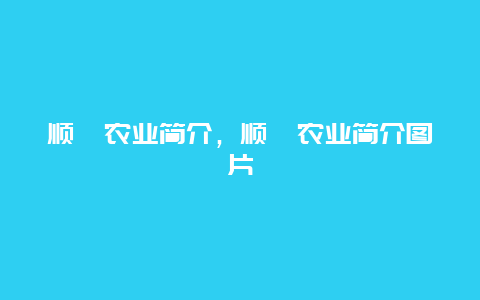 顺 农业简介，顺 农业简介图片